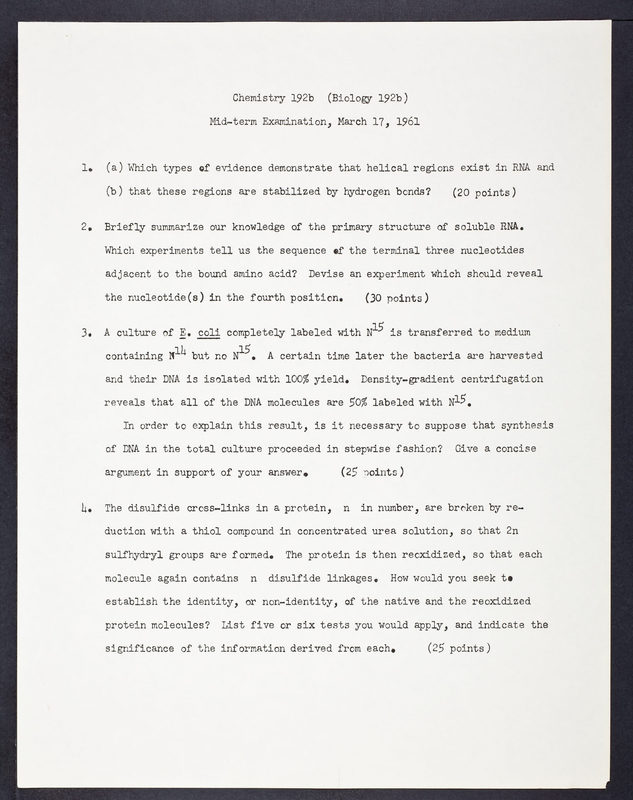 Chemistry 192b (Biology 192b)

Mid-term Examination, March 17, 1961

1. (a) Which types of evidence demonstrate that helical regions exist in RNA and (b) that these regions are stabilized by hydrogen bonds? (20 points)

2. Briefly summarize our knowledge of the primary structure of soluble RNA. Which experiments tell us the sequence of the terminal three nucleotides adjacent to the bound amino acid? Devise an experiment which should reveal the nucleotide(s) in the fourth position. (30 points)

3. A culture of E. coli completely labeled with $N^{15}$ is transferred to medium containing $N^{14}$ but no $N^{15}$. A certain time later the bacteria are harvested and their DNA is isolated with 100% yield. Density-gradient centrifugation reveals that all of the DNA molecules are 50% labeled with $N^{15}$.

In order to explain this result, is it necessary to suppose that synthesis of DNA in the total culture proceeded in stepwise fashion? Give a concise argument in support of your answer. (25 points)

4. The disulfide cross-links in a protein, n in number, are broken by reduction with a thiol compound in concentrated urea solution, so that 2n sulfhydryl groups are formed. The protein is then reoxidized, so that each molecule again contains n disulfide linkages. How would you seek to establish the identity, or non-identity, of the native and the reoxidized protein molecules? List five or six tests you would apply, and indicate the significance of the information derived from each. (25 points)